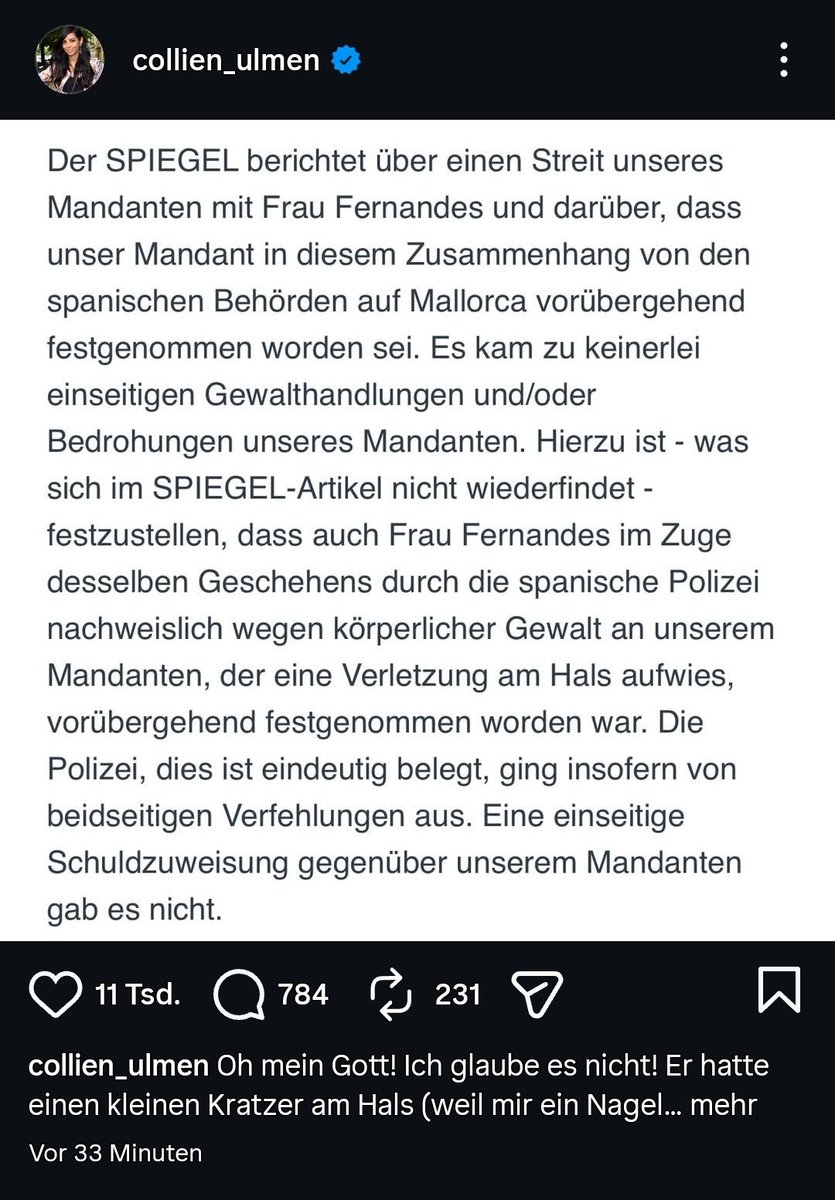 collien_ulmen

Der SPIEGEL berichtet über einen Streit unseres Mandanten mit Frau Fernandes und darüber, dass unser Mandant in diesem Zusammenhang von den spanischen Behörden auf Mallorca vorübergehend festgenommen worden sei. Es kam zu keinerlei einseitigen Gewalthandlungen und/oder Bedrohungen unseres Mandanten. Hierzu ist - was sich im SPIEGEL-Artikel nicht wiederfindet - festzustellen, dass auch Frau Fernandes im Zuge desselben Geschehens durch die spanische Polizei nachweislich wegen körperlicher Gewalt an unserem Mandanten, der eine Verletzung am Hals aufwies, vorübergehend festgenommen worden war. Die Polizei, dies ist eindeutig belegt, ging insofern von beidseitigen Verfehlungen aus. Eine einseitige Schuldzuweisung gegenüber unserem Mandanten gab es nicht.

11 Tsd. 784 231

collien_ulmen Oh mein Gott! Ich glaube es nicht! Er hatte einen kleinen Kratzer am Hals (weil mir ein Nagel... mehr

Vor 33 Minuten